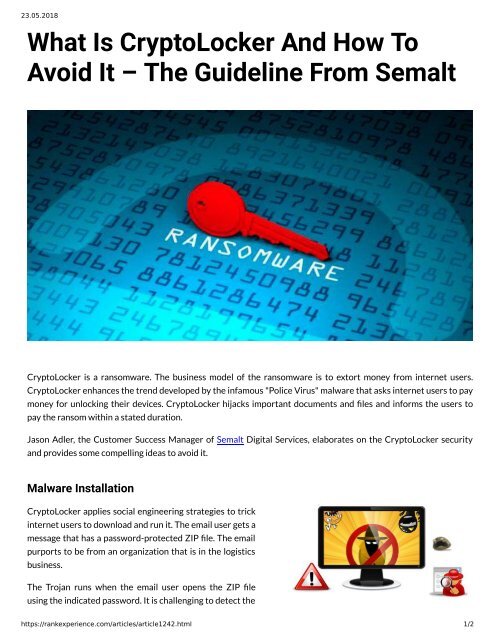 23.05.2018

What Is CryptoLocker And How To Avoid It – The Guideline From Semalt

RANSOMWARE

CryptoLocker is a ransomware. The business model of the ransomware is to extort money from internet users. CryptoLocker enhances the trend developed by the infamous "Police Virus" malware that asks internet users to pay money for unlocking their devices. CryptoLocker hijacks important documents and files and informs the users to pay the ransom within a stated duration.

Jason Adler, the Customer Success Manager of Semalt Digital Services, elaborates on the CryptoLocker security and provides some compelling ideas to avoid it.

Malware Installation

CryptoLocker applies social engineering strategies to trick internet users to download and run it. The email user gets a message that has a password-protected ZIP file. The email purports to be from an organization that is in the logistics business.

The Trojan runs when the email user opens the ZIP file using the indicated password. It is challenging to detect the

https://rankexperience.com/articles/article1242.html

1/2